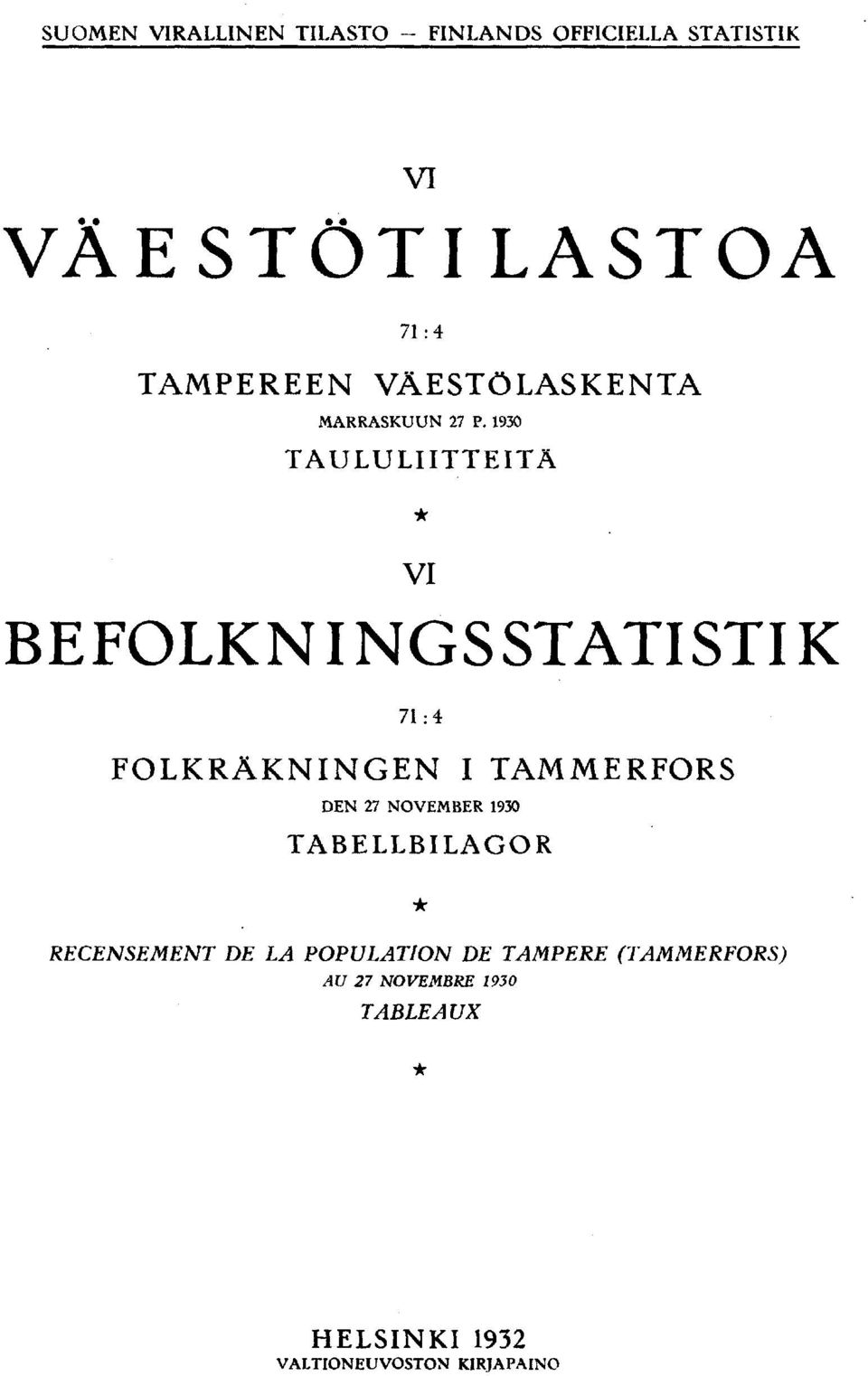 SUOMEN VIRALLINEN TILASTO — FINLANDS OFFICIELLA STATISTIK

VI

VÄESTÖTILASTOA

71:4

TAMPEREEN VÄESTÖLASKENTA

MARRASKUUN 27 P. 1930

TAULULIITTEITÄ

★

VI

BEFOLKNINGSSTATISTIK

71:4

FOLKRÄKNINGEN I TAMMERFORS

DEN 27 NOVEMBER 1930

TABELLBILAGOR

★

RECENSEMENT DE LA POPULATION DE TAMPERE (TAMMERFORS)

AU 27 NOVEMBRE 1930

TABLEAUX

★

HELSINKI 1932

VALTIONEUVOSTON KIRJAPAINO